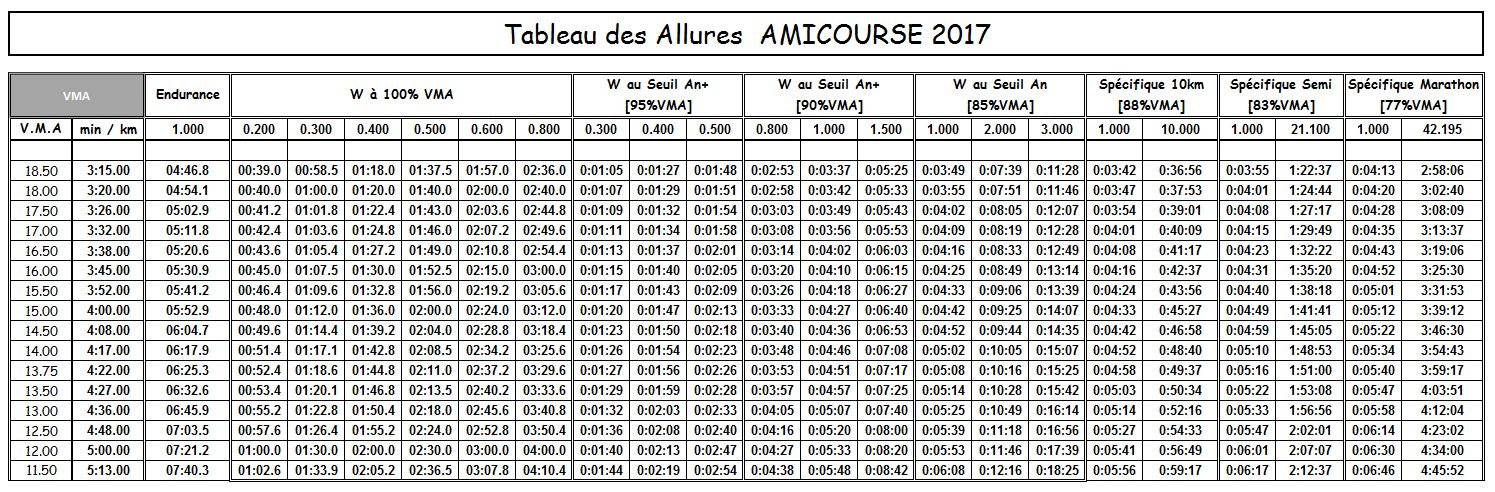 Tableau des Allures AMICOURSE 2017

| VMA | | Endurance | W à 100% VMA | | | | | | W au Seuil An+ [95%VMA] | | | W au Seuil An+ [90%VMA] | | | W au Seuil An [85%VMA] | | | Spécifique 10km [88%VMA] | | Spécifique Semi [83%VMA] | | Spécifique Marathon [77%VMA] | |
|---|---|---|---|---|---|---|---|---|---|---|---|---|---|---|---|---|---|---|---|---|---|---|---|
| V.M.A | min / km | 1.000 | 0.200 | 0.300 | 0.400 | 0.500 | 0.600 | 0.800 | 0.300 | 0.400 | 0.500 | 0.800 | 1.000 | 1.500 | 1.000 | 2.000 | 3.000 | 1.000 | 10.000 | 1.000 | 21.100 | 1.000 | 42.195 |
| 18.50 | 3:15.00 | 04:46.8 | 00:39.0 | 00:58.5 | 01:18.0 | 01:37.5 | 01:57.0 | 02:36.0 | 0:01:05 | 0:01:27 | 0:01:48 | 0:02:53 | 0:03:37 | 0:05:25 | 0:03:49 | 0:07:39 | 0:11:28 | 0:03:42 | 0:36:56 | 0:03:55 | 1:22:37 | 0:04:13 | 2:58:06 |
| 18.00 | 3:20.00 | 04:54.1 | 00:40.0 | 01:00.0 | 01:20.0 | 01:40.0 | 02:00.0 | 02:40.0 | 0:01:07 | 0:01:29 | 0:01:51 | 0:02:58 | 0:03:42 | 0:05:33 | 0:03:55 | 0:07:51 | 0:11:46 | 0:03:47 | 0:37:53 | 0:04:01 | 1:24:44 | 0:04:20 | 3:02:40 |
| 17.50 | 3:26.00 | 05:02.9 | 00:41.2 | 01:01.8 | 01:22.4 | 01:43.0 | 02:03.6 | 02:44.8 | 0:01:09 | 0:01:32 | 0:01:54 | 0:03:03 | 0:03:49 | 0:05:43 | 0:04:02 | 0:08:05 | 0:12:07 | 0:03:54 | 0:39:01 | 0:04:08 | 1:27:17 | 0:04:28 | 3:08:09 |
| 17.00 | 3:32.00 | 05:11.8 | 00:42.4 | 01:03.6 | 01:24.8 | 01:46.0 | 02:07.2 | 02:49.6 | 0:01:11 | 0:01:34 | 0:01:58 | 0:03:08 | 0:03:56 | 0:05:53 | 0:04:09 | 0:08:19 | 0:12:28 | 0:04:01 | 0:40:09 | 0:04:15 | 1:29:49 | 0:04:35 | 3:13:37 |
| 16.50 | 3:38.00 | 05:20.6 | 00:43.6 | 01:05.4 | 01:27.2 | 01:49.0 | 02:10.8 | 02:54.4 | 0:01:13 | 0:01:37 | 0:02:01 | 0:03:14 | 0:04:02 | 0:06:03 | 0:04:16 | 0:08:33 | 0:12:49 | 0:04:08 | 0:41:17 | 0:04:23 | 1:32:22 | 0:04:43 | 3:19:06 |
| 16.00 | 3:45.00 | 05:30.9 | 00:45.0 | 01:07.5 | 01:30.0 | 01:52.5 | 02:15.0 | 03:00.0 | 0:01:15 | 0:01:40 | 0:02:05 | 0:03:20 | 0:04:10 | 0:06:15 | 0:04:25 | 0:08:49 | 0:13:14 | 0:04:16 | 0:42:37 | 0:04:31 | 1:35:20 | 0:04:52 | 3:25:30 |
| 15.50 | 3:52.00 | 05:41.2 | 00:46.4 | 01:09.6 | 01:32.8 | 01:56.0 | 02:19.2 | 03:05.6 | 0:01:17 | 0:01:43 | 0:02:09 | 0:03:26 | 0:04:18 | 0:06:27 | 0:04:33 | 0:09:06 | 0:13:39 | 0:04:24 | 0:43:56 | 0:04:40 | 1:38:18 | 0:05:01 | 3:31:53 |
| 15.00 | 4:00.00 | 05:52.9 | 00:48.0 | 01:12.0 | 01:36.0 | 02:00.0 | 02:24.0 | 03:12.0 | 0:01:20 | 0:01:47 | 0:02:13 | 0:03:33 | 0:04:27 | 0:06:40 | 0:04:42 | 0:09:25 | 0:14:07 | 0:04:33 | 0:45:27 | 0:04:49 | 1:41:41 | 0:05:12 | 3:39:12 |
| 14.50 | 4:08.00 | 06:04.7 | 00:49.6 | 01:14.4 | 01:39.2 | 02:04.0 | 02:28.8 | 03:18.4 | 0:01:23 | 0:01:50 | 0:02:18 | 0:03:40 | 0:04:36 | 0:06:53 | 0:04:52 | 0:09:44 | 0:14:35 | 0:04:42 | 0:46:58 | 0:04:59 | 1:45:05 | 0:05:22 | 3:46:30 |
| 14.00 | 4:17.00 | 06:17.9 | 00:51.4 | 01:17.1 | 01:42.8 | 02:08.5 | 02:34.2 | 03:25.6 | 0:01:26 | 0:01:54 | 0:02:23 | 0:03:48 | 0:04:46 | 0:07:08 | 0:05:02 | 0:10:05 | 0:15:07 | 0:04:52 | 0:48:40 | 0:05:10 | 1:48:53 | 0:05:34 | 3:54:43 |
| 13.75 | 4:22.00 | 06:25.3 | 00:52.4 | 01:18.6 | 01:44.8 | 02:11.0 | 02:37.2 | 03:29.6 | 0:01:27 | 0:01:56 | 0:02:26 | 0:03:53 | 0:04:51 | 0:07:17 | 0:05:08 | 0:10:16 | 0:15:25 | 0:04:58 | 0:49:37 | 0:05:16 | 1:51:00 | 0:05:40 | 3:59:17 |
| 13.50 | 4:27.00 | 06:32.6 | 00:53.4 | 01:20.1 | 01:46.8 | 02:13.5 | 02:40.2 | 03:33.6 | 0:01:29 | 0:01:59 | 0:02:28 | 0:03:57 | 0:04:57 | 0:07:25 | 0:05:14 | 0:10:28 | 0:15:42 | 0:05:03 | 0:50:34 | 0:05:22 | 1:53:08 | 0:05:47 | 4:03:51 |
| 13.00 | 4:36.00 | 06:45.9 | 00:55.2 | 01:22.8 | 01:50.4 | 02:18.0 | 02:45.6 | 03:40.8 | 0:01:32 | 0:02:03 | 0:02:33 | 0:04:05 | 0:05:07 | 0:07:40 | 0:05:25 | 0:10:49 | 0:16:14 | 0:05:14 | 0:52:16 | 0:05:33 | 1:56:56 | 0:05:58 | 4:12:04 |
| 12.50 | 4:48.00 | 07:03.5 | 00:57.6 | 01:26.4 | 01:55.2 | 02:24.0 | 02:52.8 | 03:50.4 | 0:01:36 | 0:02:08 | 0:02:40 | 0:04:16 | 0:05:20 | 0:08:00 | 0:05:39 | 0:11:18 | 0:16:56 | 0:05:27 | 0:54:33 | 0:05:47 | 2:02:01 | 0:06:14 | 4:23:02 |
| 12.00 | 5:00.00 | 07:21.2 | 01:00.0 | 01:30.0 | 02:00.0 | 02:30.0 | 03:00.0 | 04:00.0 | 0:01:40 | 0:02:13 | 0:02:47 | 0:04:27 | 0:05:33 | 0:08:20 | 0:05:53 | 0:11:46 | 0:17:39 | 0:05:41 | 0:56:49 | 0:06:01 | 2:07:07 | 0:06:30 | 4:34:00 |
| 11.50 | 5:13.00 | 07:40.3 | 01:02.6 | 01:33.9 | 02:05.2 | 02:36.5 | 03:07.8 | 04:10.4 | 0:01:44 | 0:02:19 | 0:02:54 | 0:04:38 | 0:05:48 | 0:08:42 | 0:06:08 | 0:12:16 | 0:18:25 | 0:05:56 | 0:59:17 | 0:06:17 | 2:12:37 | 0:06:46 | 4:45:52 |